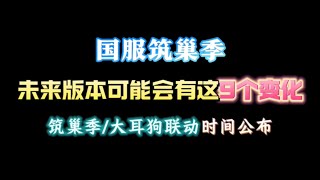 国服筑巢季

未来版本可能会有这9个变化

筑巢季/大耳狗联动时间公布